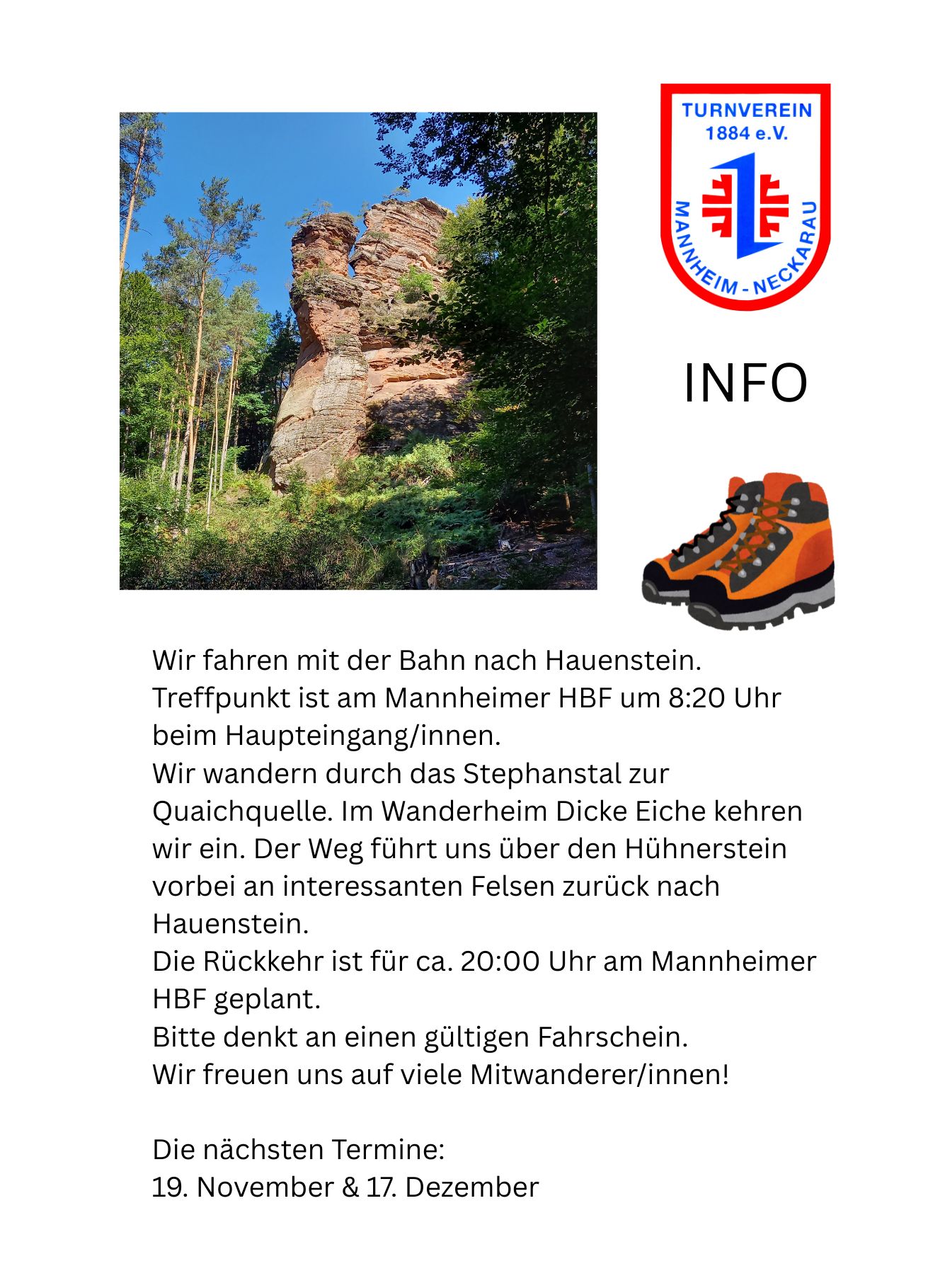 TURNVEREIN
1884 e.V.
MANNHEIM - NECKARAU

INFO

Wir fahren mit der Bahn nach Hauenstein.
Treffpunkt ist am Mannheimer HBF um 8:20 Uhr beim Haupteingang/innen.
Wir wandern durch das Stephanstal zur Quaichquelle. Im Wanderheim Dicke Eiche kehren wir ein. Der Weg führt uns über den Hühnerstein vorbei an interessanten Felsen zurück nach Hauenstein.
Die Rückkehr ist für ca. 20:00 Uhr am Mannheimer HBF geplant.
Bitte denkt an einen gültigen Fahrschein.
Wir freuen uns auf viele Mitwanderer/innen!

Die nächsten Termine:
19. November & 17. Dezember